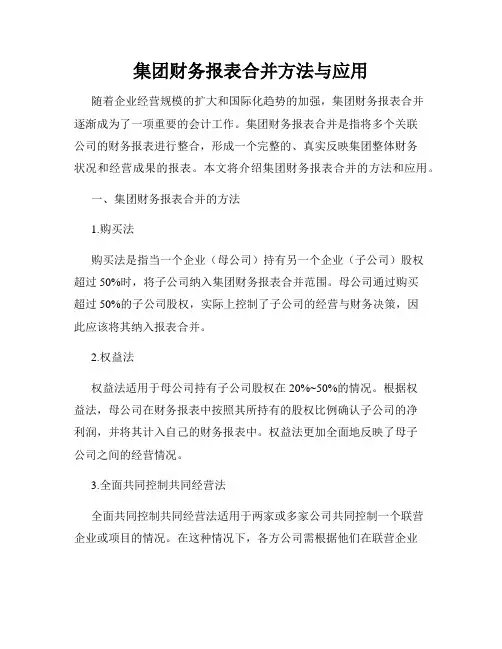 集团财务报表合并方法与应用

随着企业经营规模的扩大和国际化趋势的加强，集团财务报表合并逐渐成为了一项重要的会计工作。集团财务报表合并是指将多个关联公司的财务报表进行整合，形成一个完整的、真实反映集团整体财务状况和经营成果的报表。本文将介绍集团财务报表合并的方法和应用。

一、集团财务报表合并的方法

1.购买法

购买法是指当一个企业（母公司）持有另一个企业（子公司）股权超过 50%时，将子公司纳入集团财务报表合并范围。母公司通过购买超过 50%的子公司股权，实际上控制了子公司的经营与财务决策，因此应该将其纳入报表合并。

2.权益法

权益法适用于母公司持有子公司股权在 20%~50%的情况。根据权益法，母公司在财务报表中按照其所持有的股权比例确认子公司的净利润，并将其计入自己的财务报表中。权益法更加全面地反映了母子公司之间的经营情况。

3.全面共同控制共同经营法

全面共同控制共同经营法适用于两家或多家公司共同控制一个联营企业或项目的情况。在这种情况下，各方公司需根据他们在联营企业